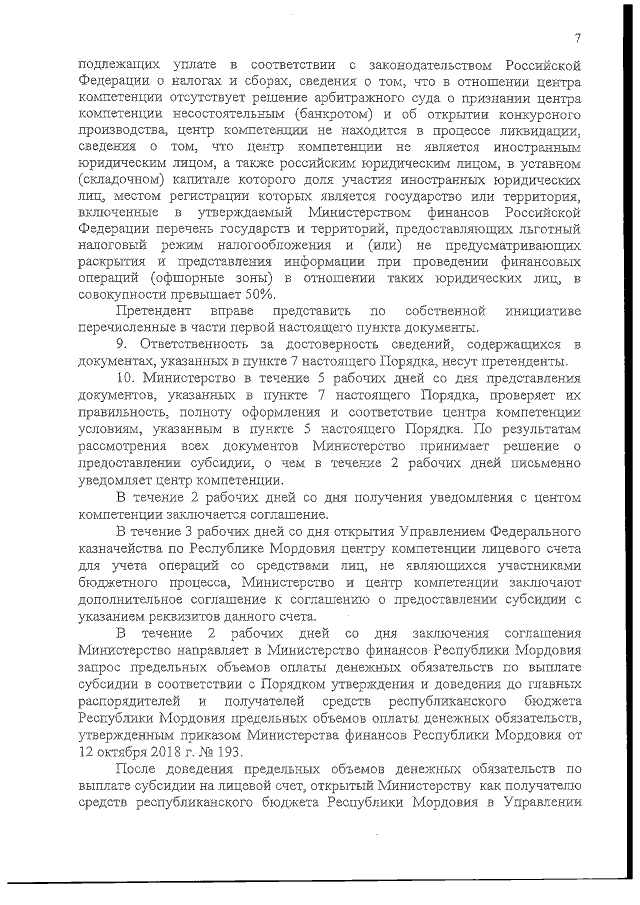 7

подлежащих уплате в соответствии с законодательством Российской Федерации о налогах и сборах, сведения о том, что в отношении центра компетенции отсутствует решение арбитражного суда о признании центра компетенции несостоятельным (банкротом) и об открытии конкурсного производства, центр компетенции не находится в процессе ликвидации, сведения о том, что центр компетенции не является иностранным юридическим лицом, а также российским юридическим лицом, в уставном (складочном) капитале которого доля участия иностранных юридических лиц, местом регистрации которых является государство или территория, включенные в утверждаемый Министерством финансов Российской Федерации перечень государств и территорий, предоставляющих льготный налоговый режим налогообложения и (или) не предусматривающих раскрытия и представления информации при проведении финансовых операций (офшорные зоны) в отношении таких юридических лиц, в совокупности превышает 50%.

Претендент вправе представить по собственной инициативе перечисленные в части первой настоящего пункта документы.

9. Ответственность за достоверность сведений, содержащихся в документах, указанных в пункте 7 настоящего Порядка, несут претенденты.

10. Министерство в течение 5 рабочих дней со дня представления документов, указанных в пункте 7 настоящего Порядка, проверяет их правильность, полноту оформления и соответствие центра компетенции условиям, указанным в пункте 5 настоящего Порядка. По результатам рассмотрения всех документов Министерство принимает решение о предоставлении субсидии, о чем в течение 2 рабочих дней письменно уведомляет центр компетенции.

В течение 2 рабочих дней со дня получения уведомления с центом компетенции заключается соглашение.

В течение 3 рабочих дней со дня открытия Управлением Федерального казначейства по Республике Мордовия центру компетенции лицевого счета для учета операций со средствами лиц, не являющихся участниками бюджетного процесса, Министерство и центр компетенции заключают дополнительное соглашение к соглашению о предоставлении субсидии с указанием реквизитов данного счета.

В течение 2 рабочих дней со дня заключения соглашения Министерство направляет в Министерство финансов Республики Мордовия запрос предельных объемов оплаты денежных обязательств по выплате субсидии в соответствии с Порядком утверждения и доведения до главных распорядителей и получателей средств республиканского бюджета Республики Мордовия предельных объемов оплаты денежных обязательств, утвержденным приказом Министерства финансов Республики Мордовия от 12 октября 2018 г. № 193.

После доведения предельных объемов денежных обязательств по выплате субсидии на лицевой счет, открытый Министерству как получателю средств республиканского бюджета Республики Мордовия в Управлении